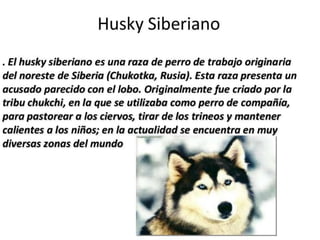 Husky Siberiano

. El husky siberiano es una raza de perro de trabajo originaria del noreste de Siberia (Chukotka, Rusia). Esta raza presenta un acusado parecido con el lobo. Originalmente fue criado por la tribu chukchi, en la que se utilizaba como perro de compañía, para pastorear a los ciervos, tirar de los trineos y mantener calientes a los niños; en la actualidad se encuentra en muy diversas zonas del mundo